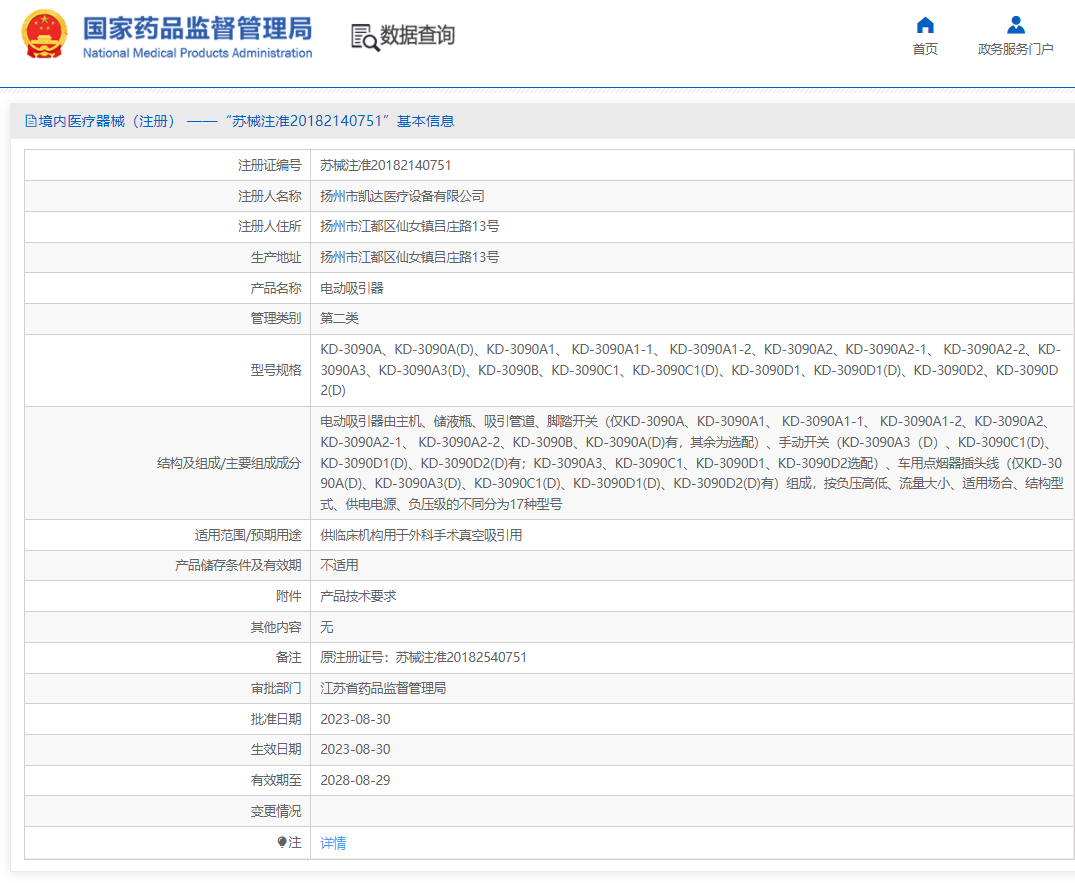 国家药品监督管理局
National Medical Products Administration

数据查询

首页
政务服务门户

境内医疗器械（注册） ——“苏械注准20182140751”基本信息

| | |
|---|---|
| 注册证编号 | 苏械注准20182140751 |
| 注册人名称 | 扬州市凯达医疗设备有限公司 |
| 注册人住所 | 扬州市江都区仙女镇吕庄路13号 |
| 生产地址 | 扬州市江都区仙女镇吕庄路13号 |
| 产品名称 | 电动吸引器 |
| 管理类别 | 第二类 |
| 型号规格 | KD-3090A、KD-3090A(D)、KD-3090A1、 KD-3090A1-1、 KD-3090A1-2、KD-3090A2、KD-3090A2-1、 KD-3090A2-2、KD-3090A3、KD-3090A3(D)、KD-3090B、KD-3090C1、KD-3090C1(D)、KD-3090D1、KD-3090D1(D)、KD-3090D2、KD-3090D2(D) |
| 结构及组成/主要组成成分 | 电动吸引器由主机、储液瓶、吸引管道、脚踏开关（仅KD-3090A、KD-3090A1、 KD-3090A1-1、 KD-3090A1-2、KD-3090A2、KD-3090A2-1、 KD-3090A2-2、KD-3090B、KD-3090A(D)有，其余为选配）、手动开关（KD-3090A3（D）、KD-3090C1(D)、KD-3090D1(D)、KD-3090D2(D)有；KD-3090A3、KD-3090C1、KD-3090D1、KD-3090D2选配）、车用点烟器插头线（仅KD-3090A(D)、KD-3090A3(D)、KD-3090C1(D)、KD-3090D1(D)、KD-3090D2(D)有）组成，按负压高低、流量大小、适用场合、结构型式、供电电源、负压级的不同分为17种型号 |
| 适用范围/预期用途 | 供临床机构用于外科手术真空吸引用 |
| 产品储存条件及有效期 | 不适用 |
| 附件 | 产品技术要求 |
| 其他内容 | 无 |
| 备注 | 原注册证号：苏械注准20182540751 |
| 审批部门 | 江苏省药品监督管理局 |
| 批准日期 | 2023-08-30 |
| 生效日期 | 2023-08-30 |
| 有效期至 | 2028-08-29 |
| 变更情况 | |
| 注 | 详情 |